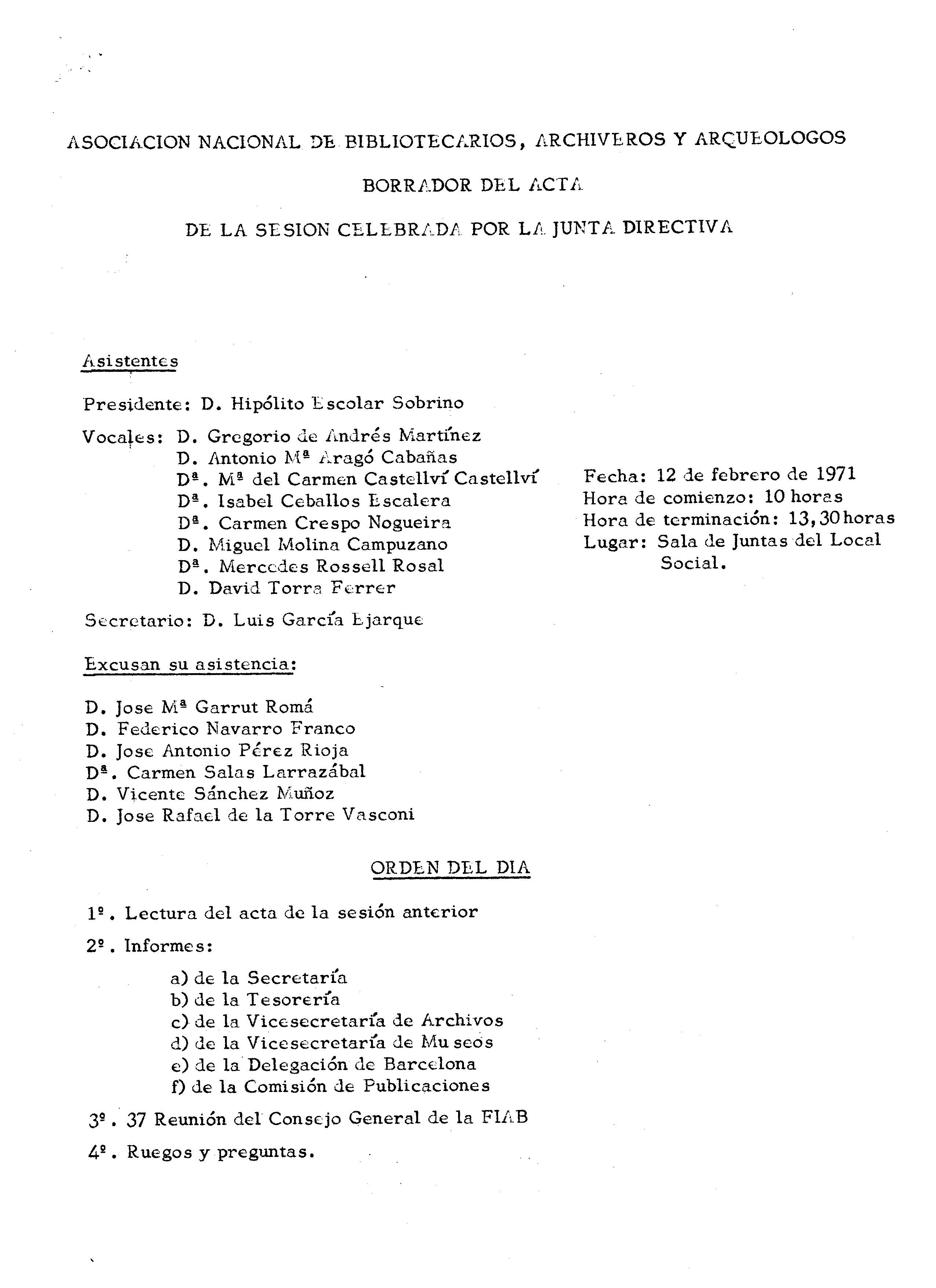 ASOCIACION NACIONAL DE BIBLIOTECARIOS, ARCHIVEROS Y ARQUEOLOGOS

BORRADOR DEL ACTA

DE LA SESION CELEBRADA POR LA JUNTA DIRECTIVA

Asistentes

Presidente: D. Hipólito Escolar Sobrino

Vocales: D. Gregorio de Andrés Martínez
D. Antonio Mª Aragó Cabañas
Dª. Mª del Carmen Castellví Castellví
Dª. Isabel Ceballos Escalera
Dª. Carmen Crespo Nogueira
D. Miguel Molina Campuzano
Dª. Mercedes Rossell Rosal
D. David Torra Ferrer

Secretario: D. Luis García Ejarque

Fecha: 12 de febrero de 1971
Hora de comienzo: 10 horas
Hora de terminación: 13,30 horas
Lugar: Sala de Juntas del Local Social.

Excusan su asistencia:

D. Jose Mª Garrut Romá
D. Federico Navarro Franco
D. Jose Antonio Pérez Rioja
Dª. Carmen Salas Larrazábal
D. Vicente Sánchez Muñoz
D. Jose Rafael de la Torre Vasconi

ORDEN DEL DIA

1º. Lectura del acta de la sesión anterior

2º. Informes:

a) de la Secretaría
b) de la Tesorería
c) de la Vicesecretaría de Archivos
d) de la Vicesecretaría de Museos
e) de la Delegación de Barcelona
f) de la Comisión de Publicaciones

3º. 37 Reunión del Consejo General de la FIAB

4º. Ruegos y preguntas.